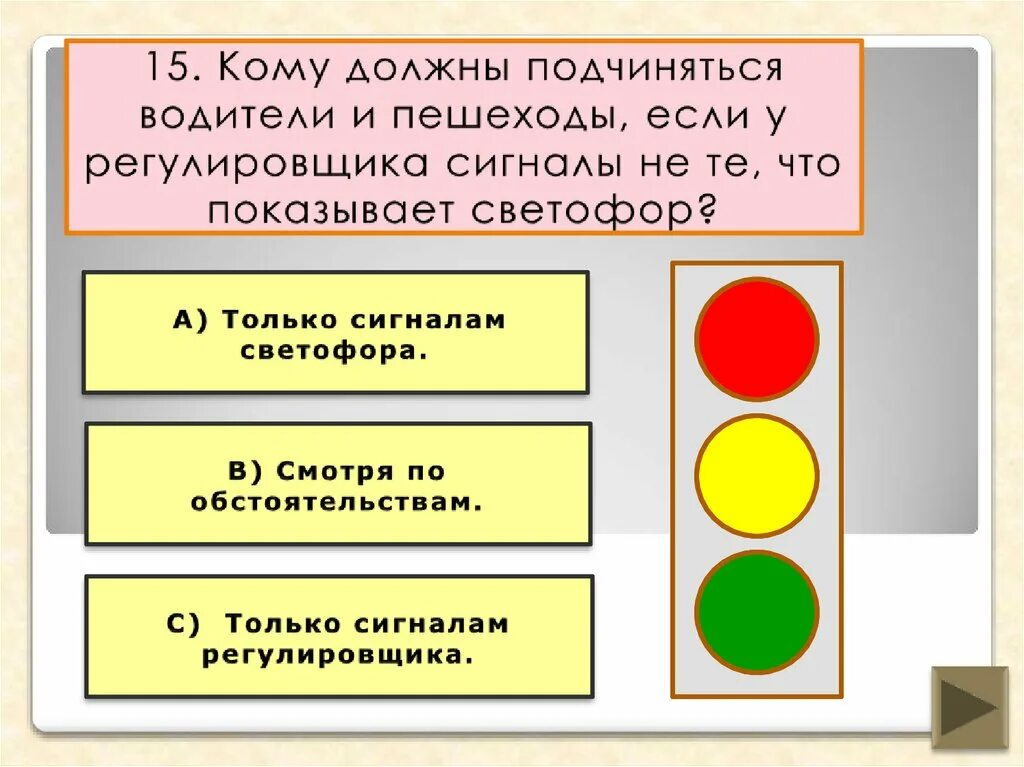 15. Кому должны подчиняться водители и пешеходы, если у регулировщика сигналы не те, что показывает светофор?

А) Только сигналам светофора.

В) Смотря по обстоятельствам.

С) Только сигналам регулировщика.